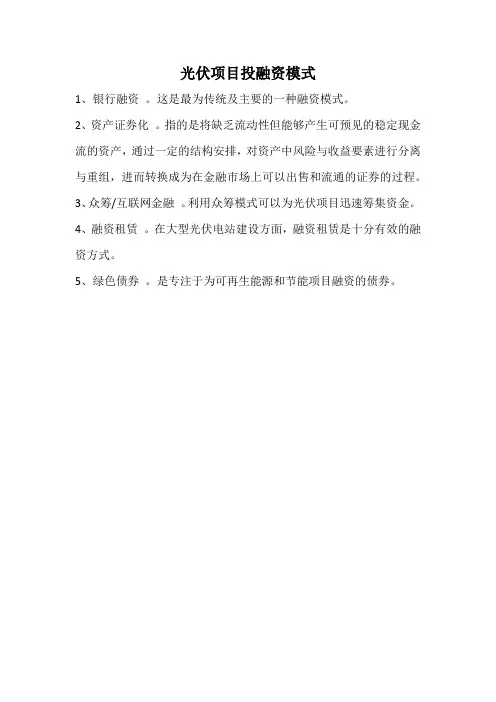 光伏项目投融资模式

1、银行融资 。这是最为传统及主要的一种融资模式。

2、资产证券化 。指的是将缺乏流动性但能够产生可预见的稳定现金流的资产，通过一定的结构安排，对资产中风险与收益要素进行分离与重组，进而转换成为在金融市场上可以出售和流通的证券的过程。

3、众筹/互联网金融 。利用众筹模式可以为光伏项目迅速筹集资金。

4、融资租赁 。在大型光伏电站建设方面，融资租赁是十分有效的融资方式。

5、绿色债券 。是专注于为可再生能源和节能项目融资的债券。